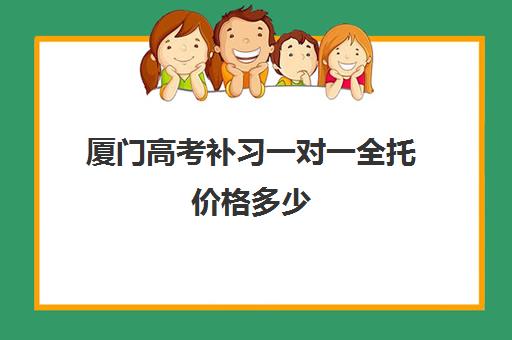 厦门高考补习一对一全托价格多少